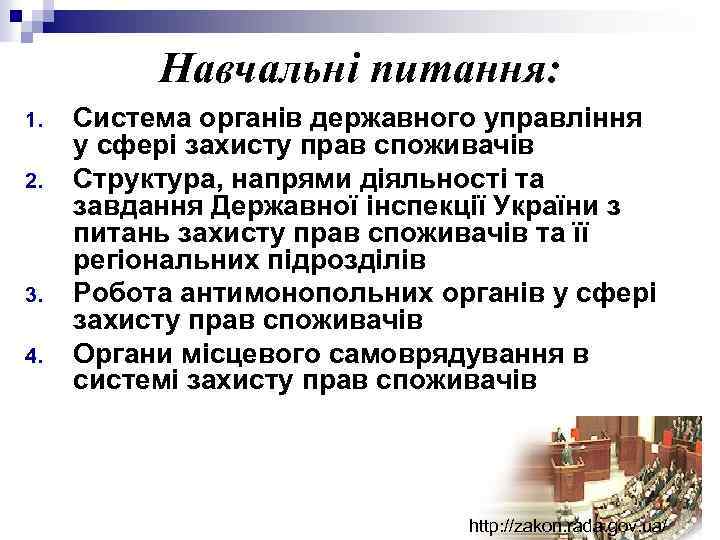 Навчальні питання:

1. Система органів державного управління у сфері захисту прав споживачів
2. Структура, напрями діяльності та завдання Державної інспекції України з питань захисту прав споживачів та її регіональних підрозділів
3. Робота антимонопольних органів у сфері захисту прав споживачів
4. Органи місцевого самоврядування в системі захисту прав споживачів

http://zakon.rada.gov.ua/